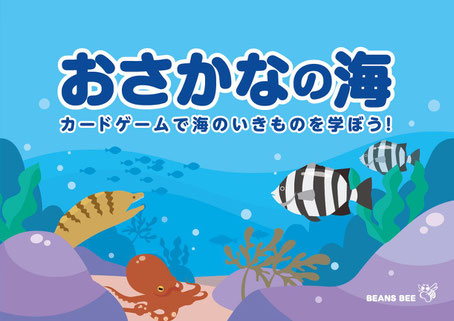 おさかなの海

カードゲームで海のいきものを学ぼう!

BEANS BEE